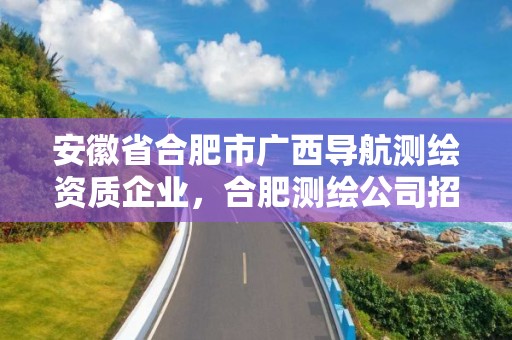 安徽省合肥市广西导航测绘资质企业，合肥测绘公司招